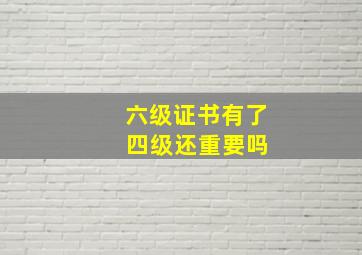 六级证书有了
四级还重要吗